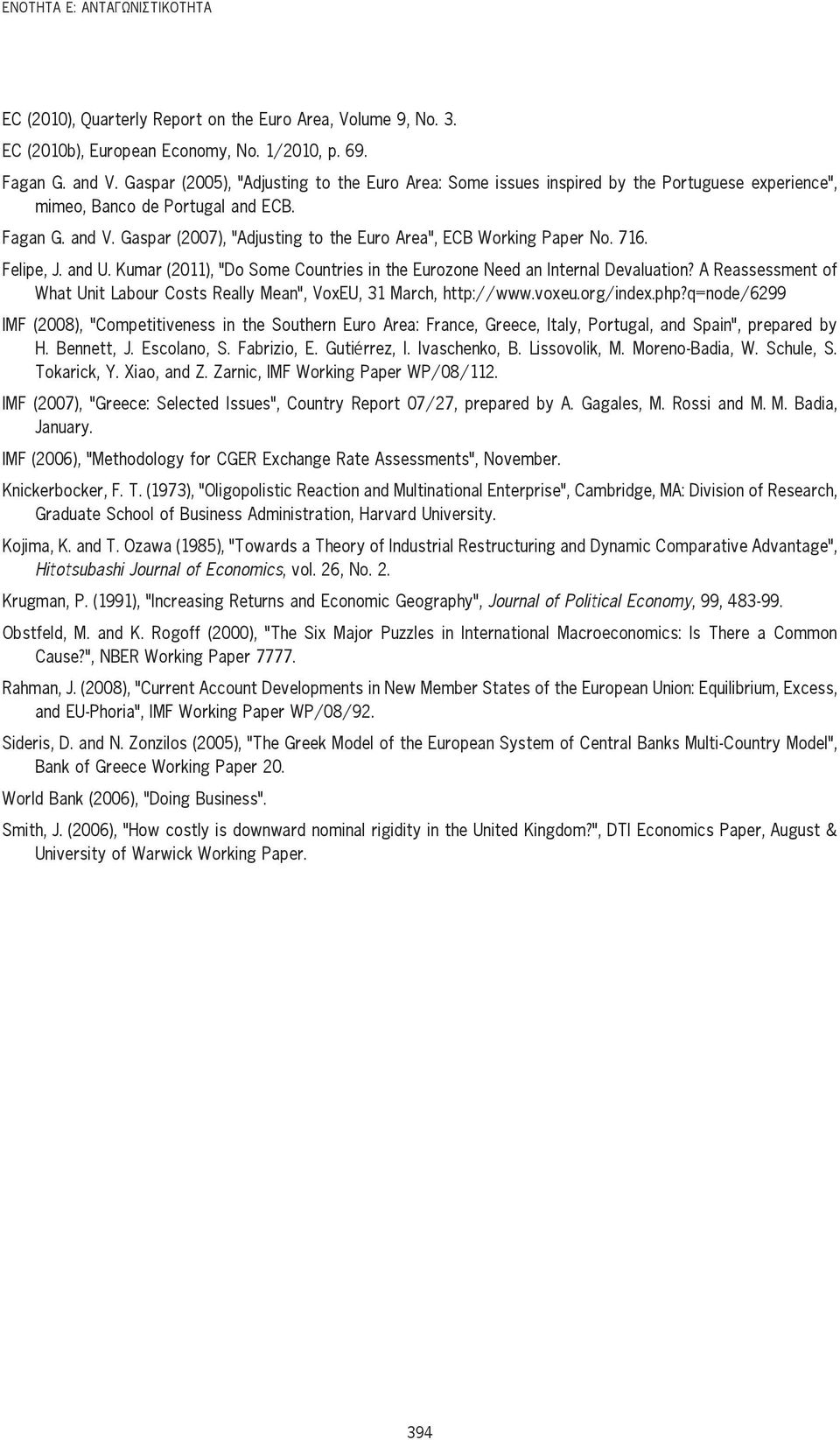 ΕΝΟΤΗΤΑ Ε: ΑΝΤΑΓΩΝΙΣΤΙΚΟΤΗΤΑ

EC (2010), Quarterly Report on the Euro Area, Volume 9, No. 3.

EC (2010b), European Economy, No. 1/2010, p. 69.

Fagan G. and V. Gaspar (2005), "Adjusting to the Euro Area: Some issues inspired by the Portuguese experience", mimeo, Banco de Portugal and ECB.

Fagan G. and V. Gaspar (2007), "Adjusting to the Euro Area", ECB Working Paper No. 716.

Felipe, J. and U. Kumar (2011), "Do Some Countries in the Eurozone Need an Internal Devaluation? A Reassessment of What Unit Labour Costs Really Mean", VoxEU, 31 March, http://www.voxeu.org/index.php?q=node/6299

IMF (2008), "Competitiveness in the Southern Euro Area: France, Greece, Italy, Portugal, and Spain", prepared by H. Bennett, J. Escolano, S. Fabrizio, E. Gutiérrez, I. Ivaschenko, B. Lissovolik, M. Moreno-Badia, W. Schule, S. Tokarick, Y. Xiao, and Z. Zarnic, IMF Working Paper WP/08/112.

IMF (2007), "Greece: Selected Issues", Country Report 07/27, prepared by A. Gagales, M. Rossi and M. M. Badia, January.

IMF (2006), "Methodology for CGER Exchange Rate Assessments", November.

Knickerbocker, F. T. (1973), "Oligopolistic Reaction and Multinational Enterprise", Cambridge, MA: Division of Research, Graduate School of Business Administration, Harvard University.

Kojima, K. and T. Ozawa (1985), "Towards a Theory of Industrial Restructuring and Dynamic Comparative Advantage", Hitotsubashi Journal of Economics, vol. 26, No. 2.

Krugman, P. (1991), "Increasing Returns and Economic Geography", Journal of Political Economy, 99, 483-99.

Obstfeld, M. and K. Rogoff (2000), "The Six Major Puzzles in International Macroeconomics: Is There a Common Cause?", NBER Working Paper 7777.

Rahman, J. (2008), "Current Account Developments in New Member States of the European Union: Equilibrium, Excess, and EU-Phoria", IMF Working Paper WP/08/92.

Sideris, D. and N. Zonzilos (2005), "The Greek Model of the European System of Central Banks Multi-Country Model", Bank of Greece Working Paper 20.

World Bank (2006), "Doing Business".

Smith, J. (2006), "How costly is downward nominal rigidity in the United Kingdom?", DTI Economics Paper, August & University of Warwick Working Paper.

394